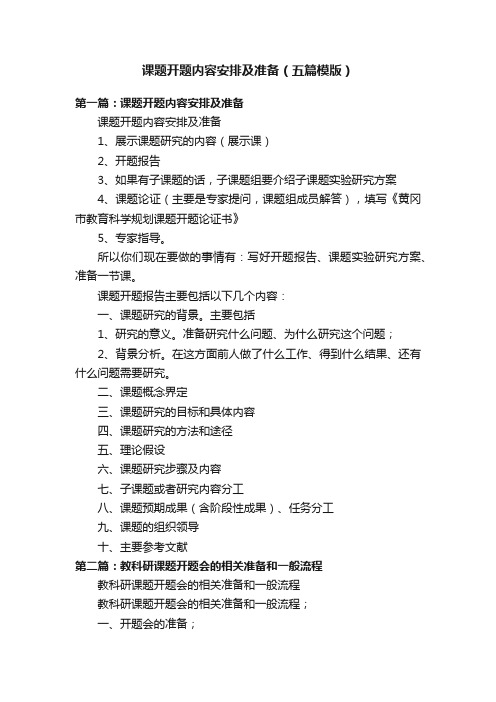 课题开题内容安排及准备（五篇模版）

第一篇：课题开题内容安排及准备

课题开题内容安排及准备

1、展示课题研究的内容（展示课）

2、开题报告

3、如果有子课题的话，子课题组要介绍子课题实验研究方案

4、课题论证（主要是专家提问，课题组成员解答），填写《黄冈市教育科学规划课题开题论证书》

5、专家指导。

所以你们现在要做的事情有：写好开题报告、课题实验研究方案、准备一节课。

课题开题报告主要包括以下几个内容：

一、课题研究的背景。主要包括

1、研究的意义。准备研究什么问题、为什么研究这个问题；

2、背景分析。在这方面前人做了什么工作、得到什么结果、还有什么问题需要研究。

二、课题概念界定

三、课题研究的目标和具体内容

四、课题研究的方法和途径

五、理论假设

六、课题研究步骤及内容

七、子课题或者研究内容分工

八、课题预期成果（含阶段性成果）、任务分工

九、课题的组织领导

十、主要参考文献

第二篇：教科研课题开题会的相关准备和一般流程

教科研课题开题会的相关准备和一般流程

教科研课题开题会的相关准备和一般流程；

一、开题会的准备；